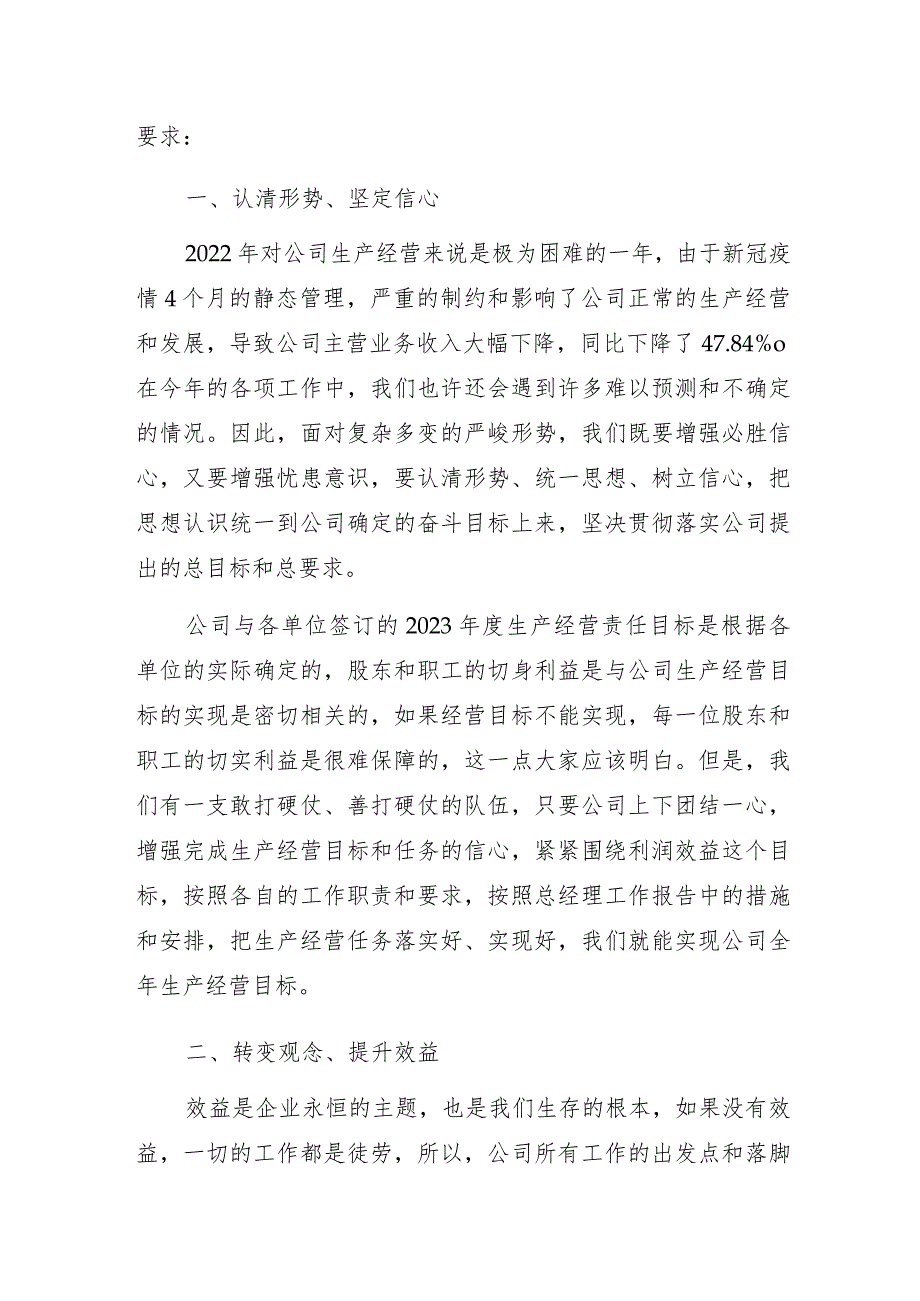 要求：

一、认清形势、坚定信心

2022年对公司生产经营来说是极为困难的一年，由于新冠疫情4个月的静态管理，严重的制约和影响了公司正常的生产经营和发展，导致公司主营业务收入大幅下降，同比下降了47.84%o在今年的各项工作中，我们也许还会遇到许多难以预测和不确定的情况。因此，面对复杂多变的严峻形势，我们既要增强必胜信心，又要增强忧患意识，要认清形势、统一思想、树立信心，把思想认识统一到公司确定的奋斗目标上来，坚决贯彻落实公司提出的总目标和总要求。

公司与各单位签订的2023年度生产经营责任目标是根据各单位的实际确定的，股东和职工的切身利益是与公司生产经营目标的实现是密切相关的，如果经营目标不能实现，每一位股东和职工的切实利益是很难保障的，这一点大家应该明白。但是，我们有一支敢打硬仗、善打硬仗的队伍，只要公司上下团结一心，增强完成生产经营目标和任务的信心，紧紧围绕利润效益这个目标，按照各自的工作职责和要求，按照总经理工作报告中的措施和安排，把生产经营任务落实好、实现好，我们就能实现公司全年生产经营目标。

二、转变观念、提升效益

效益是企业永恒的主题，也是我们生存的根本，如果没有效益，一切的工作都是徒劳，所以，公司所有工作的出发点和落脚